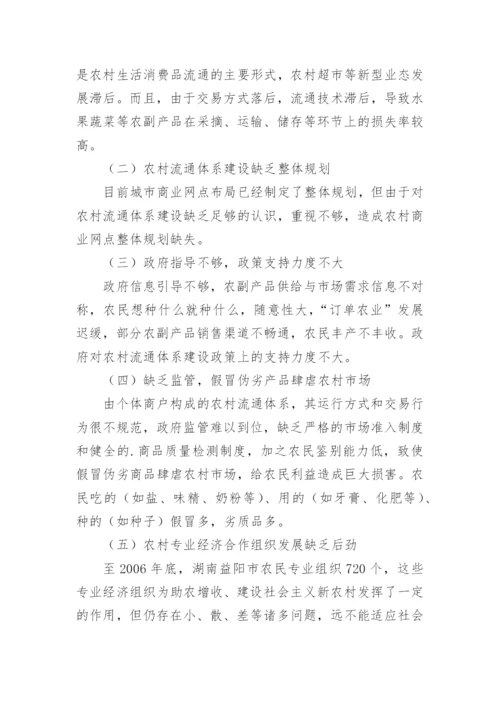 是农村生活消费品流通的主要形式，农村超市等新型业态发展滞后。而且，由于交易方式落后，流通技术滞后，导致水果蔬菜等农副产品在采摘、运输、储存等环节上的损失率较高。

（二）农村流通体系建设缺乏整体规划

目前城市商业网点布局已经制定了整体规划，但由于对农村流通体系建设缺乏足够的认识，重视不够，造成农村商业网点整体规划缺失。

（三）政府指导不够，政策支持力度不大

政府信息引导不够，农副产品供给与市场需求信息不对称，农民想种什么就种什么，随意性大，“订单农业”发展迟缓，部分农副产品销售渠道不畅通，农民丰产不丰收。政府对农村流通体系建设政策上的支持力度不大。

（四）缺乏监管，假冒伪劣产品肆虐农村市场

由个体商户构成的农村流通体系，其运行方式和交易行为很不规范，政府监管难以到位，缺乏严格的市场准入制度和健全的.商品质量检测制度，加之农民鉴别能力低，致使假冒伪劣商品肆虐农村市场，给农民利益造成巨大损害。农民吃的（如盐、味精、奶粉等）、用的（如牙膏、化肥等）、种的（如种子）假冒多，劣质品多。

（五）农村专业经济合作组织发展缺乏后劲

至 2006 年底，湖南益阳市农民专业组织 720 个，这些专业经济组织为助农增收、建设社会主义新农村发挥了一定的作用，但仍存在小、散、差等诸多问题，远不能适应社会